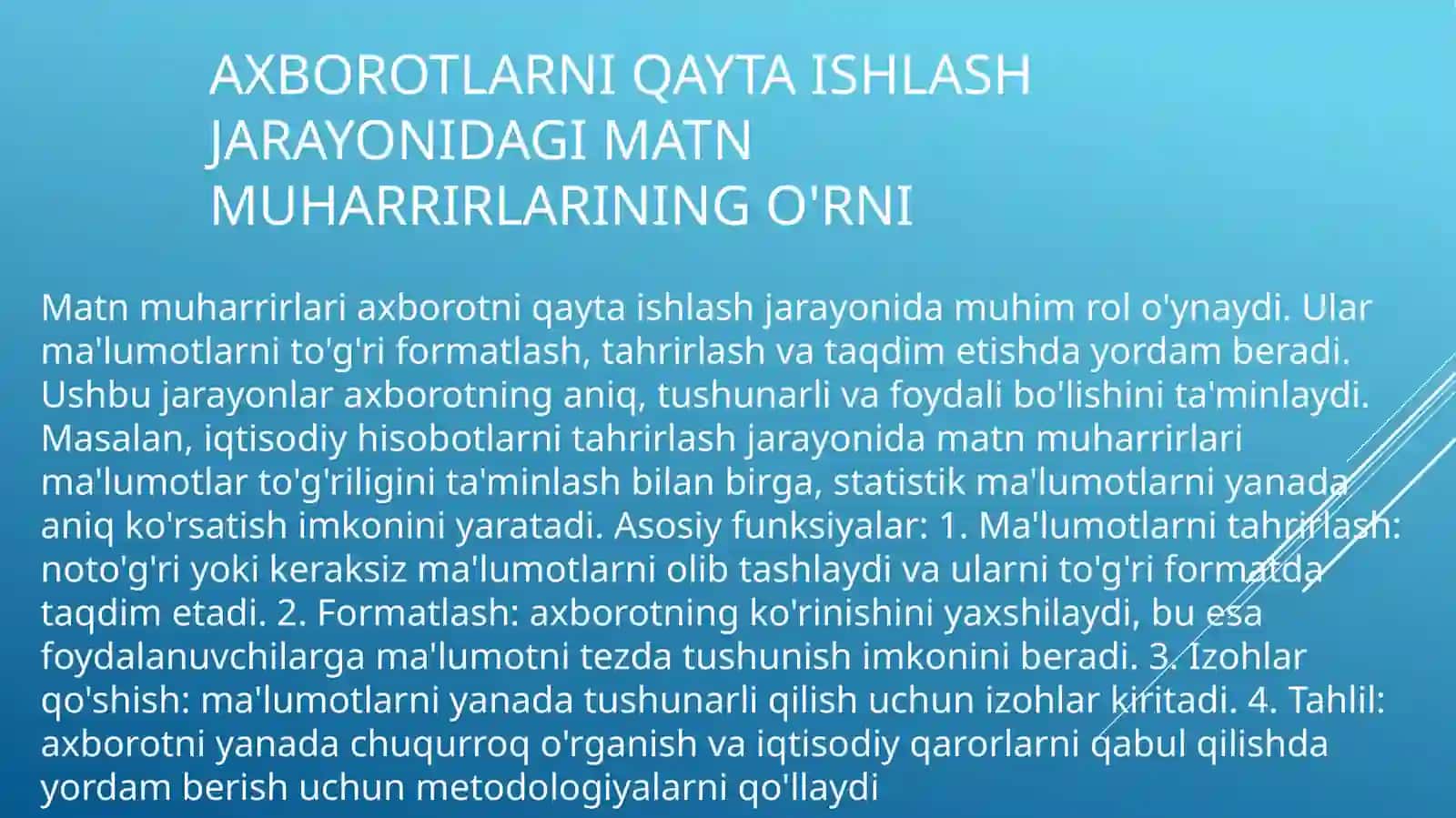 AXBOROTLARNI QAYTA ISHLASH JARAYONIDAGI MATN MUHARRIRLARINING O'RNI

Matn muharrirlari axborotni qayta ishlash jarayonida muhim rol o'ynaydi. Ular ma'lumotlarni to'g'ri formatlash, tahrirlash va taqdim etishda yordam beradi. Ushbu jarayonlar axborotning aniq, tushunarli va foydali bo'lishini ta'minlaydi. Masalan, iqtisodiy hisobotlarni tahrirlash jarayonida matn muharrirlari ma'lumotlar to'g'riligini ta'minlash bilan birga, statistik ma'lumotlarni yanada aniq ko'rsatish imkonini yaratadi. Asosiy funksiyalar: 1. Ma'lumotlarni tahrirlash: noto'g'ri yoki keraksiz ma'lumotlarni olib tashlaydi va ularni to'g'ri formatda taqdim etadi. 2. Formatlash: axborotning ko'rinishini yaxshilaydi, bu esa foydalanuvchilarga ma'lumotni tezda tushunish imkonini beradi. 3. Izohlar qo'shish: ma'lumotlarni yanada tushunarli qilish uchun izohlar kiritadi. 4. Tahlil: axborotni yanada chuqurroq o'rganish va iqtisodiy qarorlarni qabul qilishda yordam berish uchun metodologiyalarni qo'llaydi